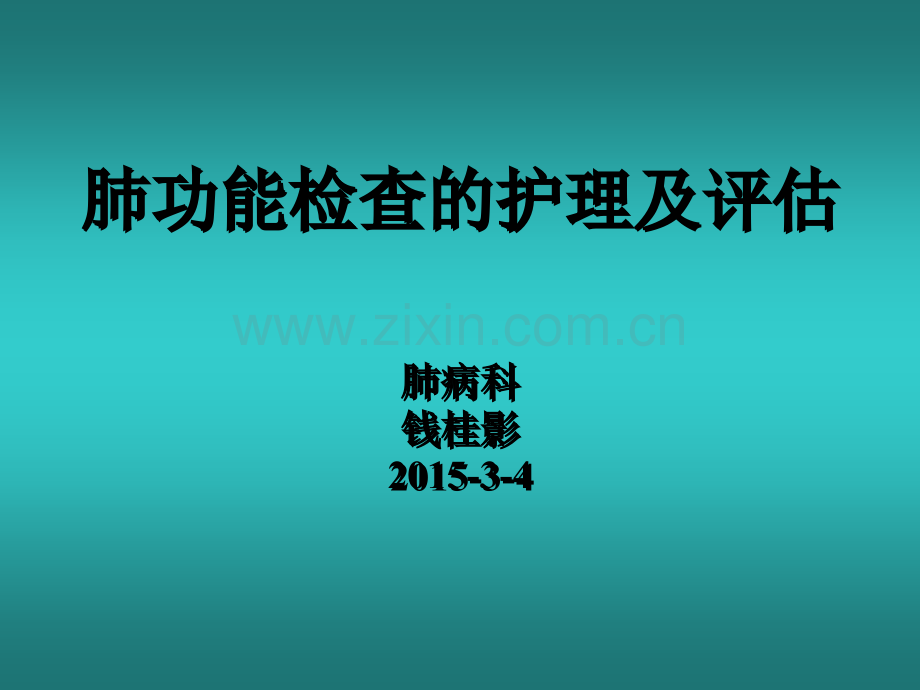 肺功能检查的护理及评估

www.zixin.com.cn

肺病科
钱桂影
2015-3-4